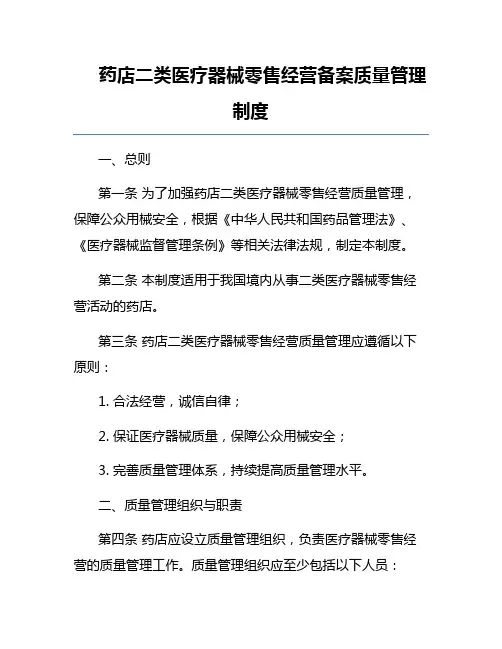 药店二类医疗器械零售经营备案质量管理制度

一、总则

第一条 为了加强药店二类医疗器械零售经营质量管理，保障公众用械安全，根据《中华人民共和国药品管理法》、《医疗器械监督管理条例》等相关法律法规，制定本制度。

第二条 本制度适用于我国境内从事二类医疗器械零售经营活动的药店。

第三条 药店二类医疗器械零售经营质量管理应遵循以下原则：

1. 合法经营，诚信自律；

2. 保证医疗器械质量，保障公众用械安全；

3. 完善质量管理体系，持续提高质量管理水平。

二、质量管理组织与职责

第四条 药店应设立质量管理组织，负责医疗器械零售经营的质量管理工作。质量管理组织应至少包括以下人员：